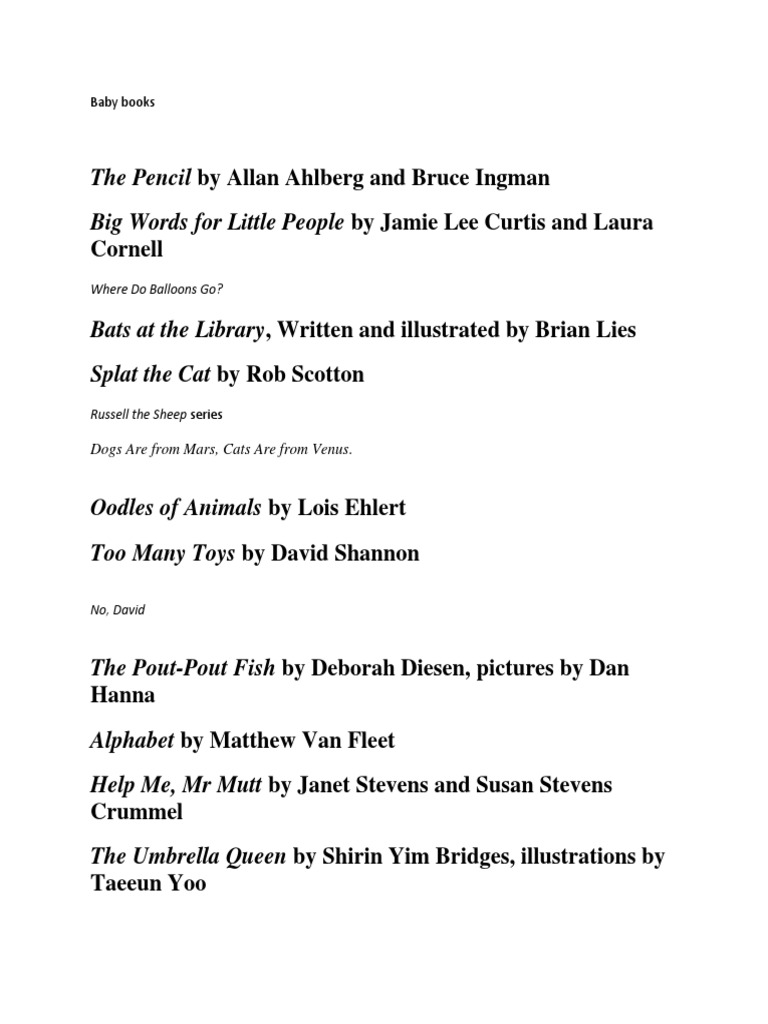 Baby books

The Pencil by Allan Ahlberg and Bruce Ingman

Big Words for Little People by Jamie Lee Curtis and Laura Cornell

Where Do Balloons Go?

Bats at the Library, Written and illustrated by Brian Lies

Splat the Cat by Rob Scotton

Russell the Sheep series

Dogs Are from Mars, Cats Are from Venus.

Oodles of Animals by Lois Ehlert

Too Many Toys by David Shannon

No, David

The Pout-Pout Fish by Deborah Diesen, pictures by Dan Hanna

Alphabet by Matthew Van Fleet

Help Me, Mr Mutt by Janet Stevens and Susan Stevens Crummel

The Umbrella Queen by Shirin Yim Bridges, illustrations by Taeeun Yoo